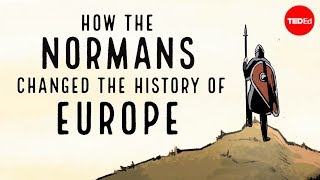 HOW THE
NORMANS
CHANGED THE HISTORY OF
EUROPE

TEDEd